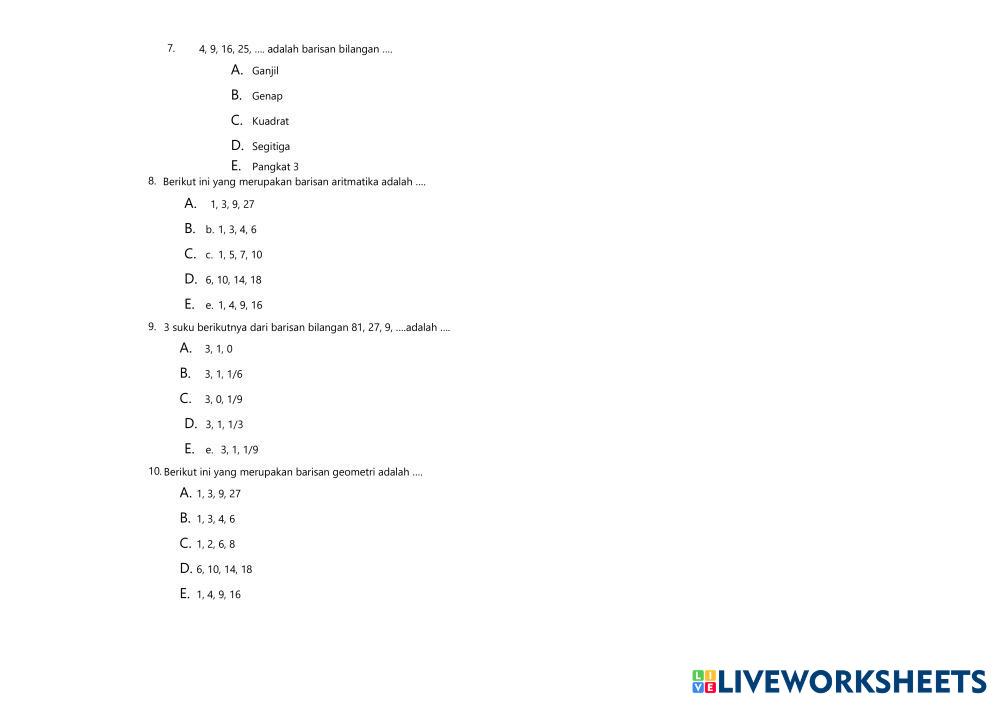 7. 4, 9, 16, 25, .... adalah barisan bilangan ....

A. Ganjil
B. Genap
C. Kuadrat
D. Segitiga
E. Pangkat 3

8. Berikut ini yang merupakan barisan aritmatika adalah ....

A. 1, 3, 9, 27
B. b. 1, 3, 4, 6
C. c. 1, 5, 7, 10
D. 6, 10, 14, 18
E. e. 1, 4, 9, 16

9. 3 suku berikutnya dari barisan bilangan 81, 27, 9, ....adalah ....

A. 3, 1, 0
B. 3, 1, 1/6
C. 3, 0, 1/9
D. 3, 1, 1/3
E. e. 3, 1, 1/9

10. Berikut ini yang merupakan barisan geometri adalah ....

A. 1, 3, 9, 27
B. 1, 3, 4, 6
C. 1, 2, 6, 8
D. 6, 10, 14, 18
E. 1, 4, 9, 16

LIVEWORKSHEETS